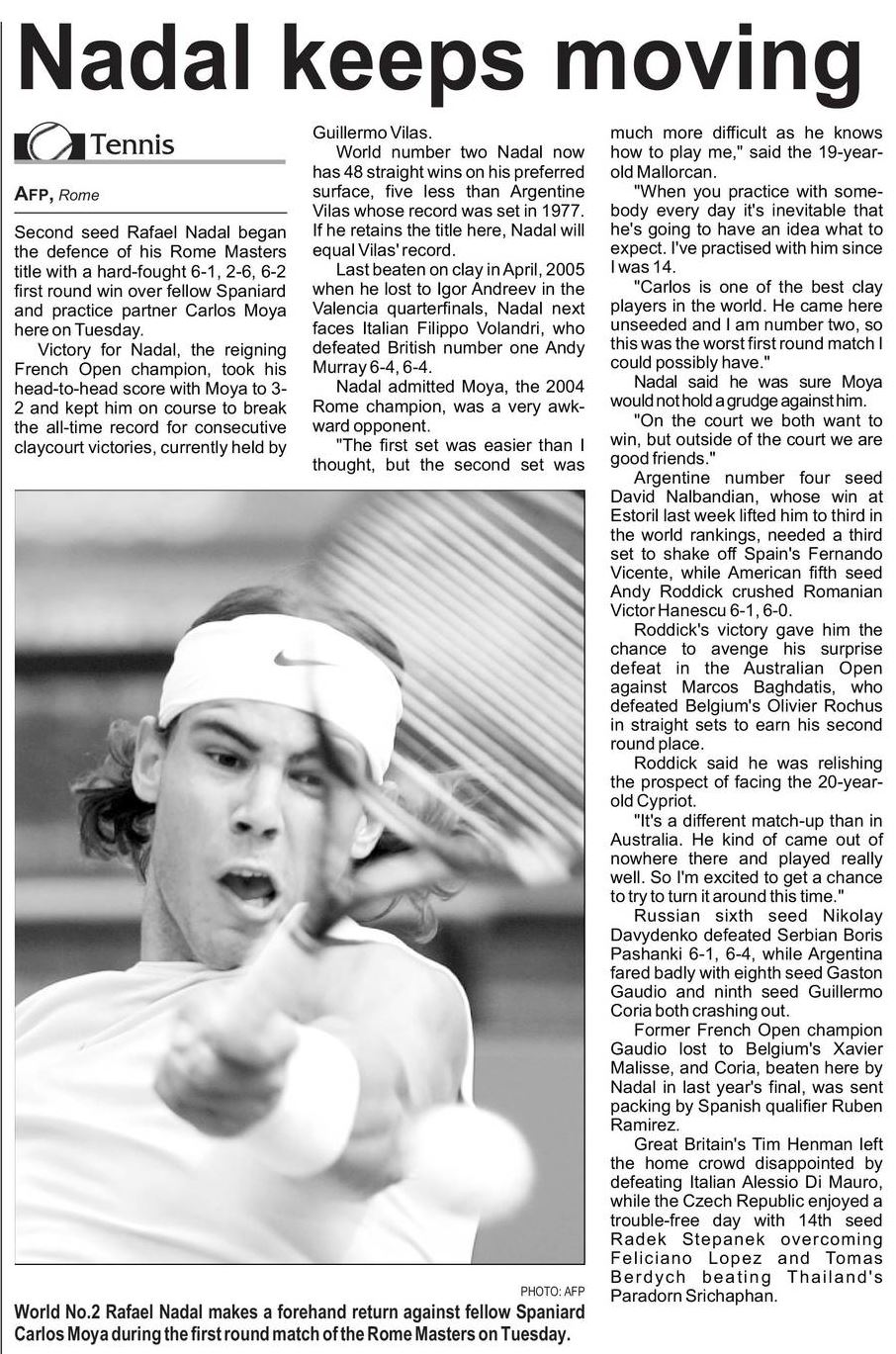 Nadal keeps moving

Tennis

AFP, Rome

Second seed Rafael Nadal began the defence of his Rome Masters title with a hard-fought 6-1, 2-6, 6-2 first round win over fellow Spaniard and practice partner Carlos Moya here on Tuesday.

Victory for Nadal, the reigning French Open champion, took his head-to-head score with Moya to 3-2 and kept him on course to break the all-time record for consecutive claycourt victories, currently held by Guillermo Vilas.

World number two Nadal now has 48 straight wins on his preferred surface, five less than Argentine Vilas whose record was set in 1977. If he retains the title here, Nadal will equal Vilas' record.

Last beaten on clay in April, 2005 when he lost to Igor Andreev in the Valencia quarterfinals, Nadal next faces Italian Filippo Volandri, who defeated British number one Andy Murray 6-4, 6-4.

Nadal admitted Moya, the 2004 Rome champion, was a very awkward opponent.

"The first set was easier than I thought, but the second set was much more difficult as he knows how to play me," said the 19-year-old Mallorcan.

"When you practice with somebody every day it's inevitable that he's going to have an idea what to expect. I've practised with him since I was 14.

"Carlos is one of the best clay players in the world. He came here unseeded and I am number two, so this was the worst first round match I could possibly have."

Nadal said he was sure Moya would not hold a grudge against him.

"On the court we both want to win, but outside of the court we are good friends."

Argentine number four seed David Nalbandian, whose win at Estoril last week lifted him to third in the world rankings, needed a third set to shake off Spain's Fernando Vicente, while American fifth seed Andy Roddick crushed Romanian Victor Hanescu 6-1, 6-0.

Roddick's victory gave him the chance to avenge his surprise defeat in the Australian Open against Marcos Baghdatis, who defeated Belgium's Olivier Rochus in straight sets to earn his second round place.

Roddick said he was relishing the prospect of facing the 20-year-old Cypriot.

"It's a different match-up than in Australia. He kind of came out of nowhere there and played really well. So I'm excited to get a chance to try to turn it around this time."

Russian sixth seed Nikolay Davydenko defeated Serbian Boris Pashanki 6-1, 6-4, while Argentina fared badly with eighth seed Gaston Gaudio and ninth seed Guillermo Coria both crashing out.

Former French Open champion Gaudio lost to Belgium's Xavier Malisse, and Coria, beaten here by Nadal in last year's final, was sent packing by Spanish qualifier Ruben Ramirez.

Great Britain's Tim Henman left the home crowd disappointed by defeating Italian Alessio Di Mauro, while the Czech Republic enjoyed a trouble-free day with 14th seed Radek Stepanek overcoming Feliciano Lopez and Tomas Berdych beating Thailand's Paradorn Srichaphan.

PHOTO: AFP

World No.2 Rafael Nadal makes a forehand return against fellow Spaniard Carlos Moya during the first round match of the Rome Masters on Tuesday.